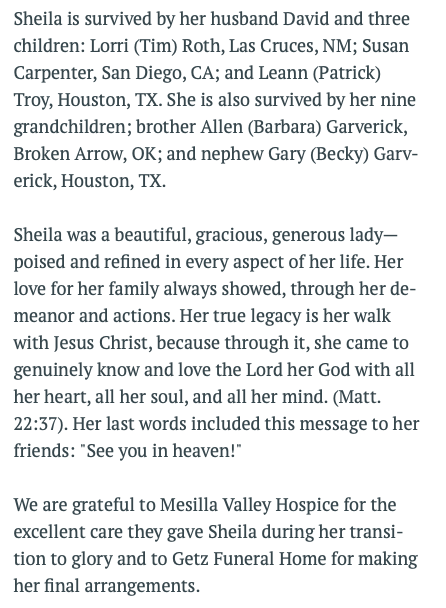 Sheila is survived by her husband David and three children: Lorri (Tim) Roth, Las Cruces, NM; Susan Carpenter, San Diego, CA; and Leann (Patrick) Troy, Houston, TX. She is also survived by her nine grandchildren; brother Allen (Barbara) Garverick, Broken Arrow, OK; and nephew Gary (Becky) Garverick, Houston, TX.

Sheila was a beautiful, gracious, generous lady—poised and refined in every aspect of her life. Her love for her family always showed, through her demeanor and actions. Her true legacy is her walk with Jesus Christ, because through it, she came to genuinely know and love the Lord her God with all her heart, all her soul, and all her mind. (Matt. 22:37). Her last words included this message to her friends: "See you in heaven!"

We are grateful to Mesilla Valley Hospice for the excellent care they gave Sheila during her transition to glory and to Getz Funeral Home for making her final arrangements.